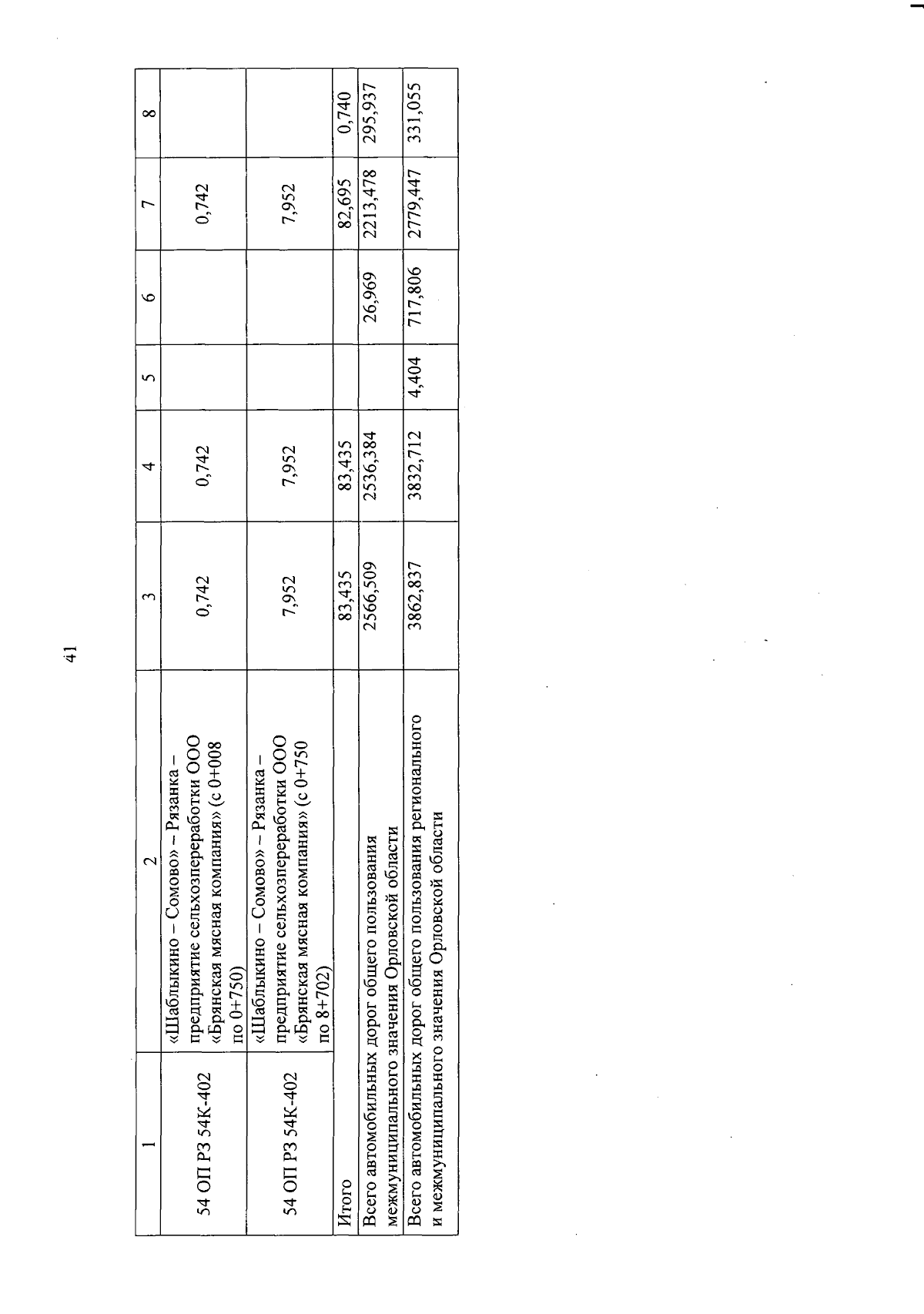 41

| 1 | 2 | 3 | 4 | 5 | 6 | 7 | 8 |
|---|---|---|---|---|---|---|---|
| 54 ОП РЗ 54К-402 | «Шаблыкино – Сомово» – Рязанка – предприятие сельхозпереработки ООО «Брянская мясная компания» (с 0+008 по 0+750) | 0,742 | 0,742 | | | 0,742 | |
| 54 ОП РЗ 54К-402 | «Шаблыкино – Сомово» – Рязанка – предприятие сельхозпереработки ООО «Брянская мясная компания» (с 0+750 по 8+702) | 7,952 | 7,952 | | | 7,952 | |
| Итого | | 83,435 | 83,435 | | | 82,695 | 0,740 |
| Всего автомобильных дорог общего пользования межмуниципального значения Орловской области | | 2566,509 | 2536,384 | | 26,969 | 2213,478 | 295,937 |
| Всего автомобильных дорог общего пользования регионального и межмуниципального значения Орловской области | | 3862,837 | 3832,712 | 4,404 | 717,806 | 2779,447 | 331,055 |